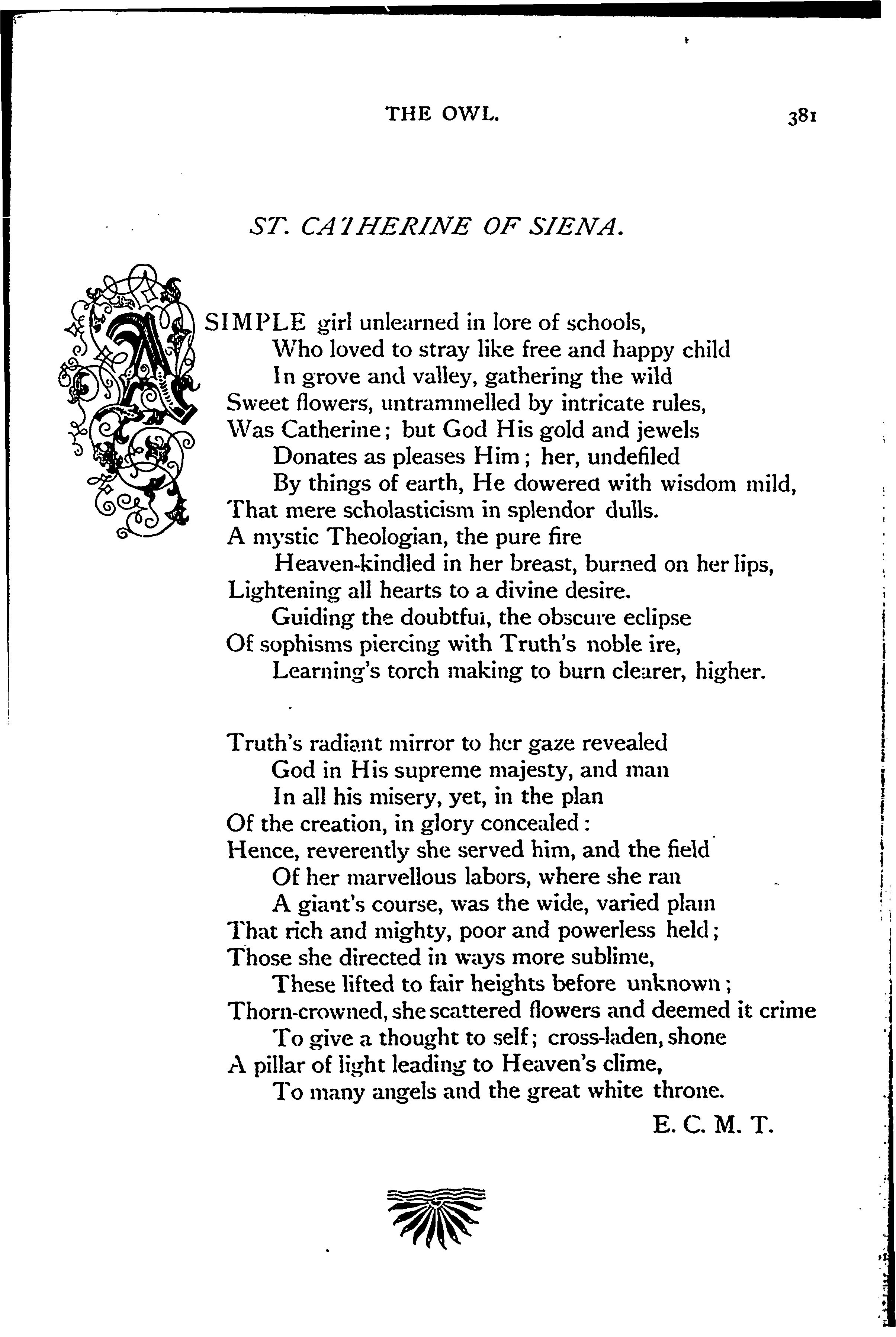 THE OWL. 381

ST. CATHERINE OF SIENA.

A SIMPLE girl unlearned in lore of schools,
Who loved to stray like free and happy child
In grove and valley, gathering the wild
Sweet flowers, untrammelled by intricate rules,
Was Catherine; but God His gold and jewels
Donates as pleases Him; her, undefiled
By things of earth, He dowered with wisdom mild,
That mere scholasticism in splendor dulls.
A mystic Theologian, the pure fire
Heaven-kindled in her breast, burned on her lips,
Lightening all hearts to a divine desire.
Guiding the doubtful, the obscure eclipse
Of sophisms piercing with Truth's noble ire,
Learning's torch making to burn clearer, higher.

Truth's radiant mirror to her gaze revealed
God in His supreme majesty, and man
In all his misery, yet, in the plan
Of the creation, in glory concealed:
Hence, reverently she served him, and the field
Of her marvellous labors, where she ran
A giant's course, was the wide, varied plain
That rich and mighty, poor and powerless held;
Those she directed in ways more sublime,
These lifted to fair heights before unknown;
Thorn-crowned, she scattered flowers and deemed it crime
To give a thought to self; cross-laden, shone
A pillar of light leading to Heaven's clime,
To many angels and the great white throne.

E. C. M. T.